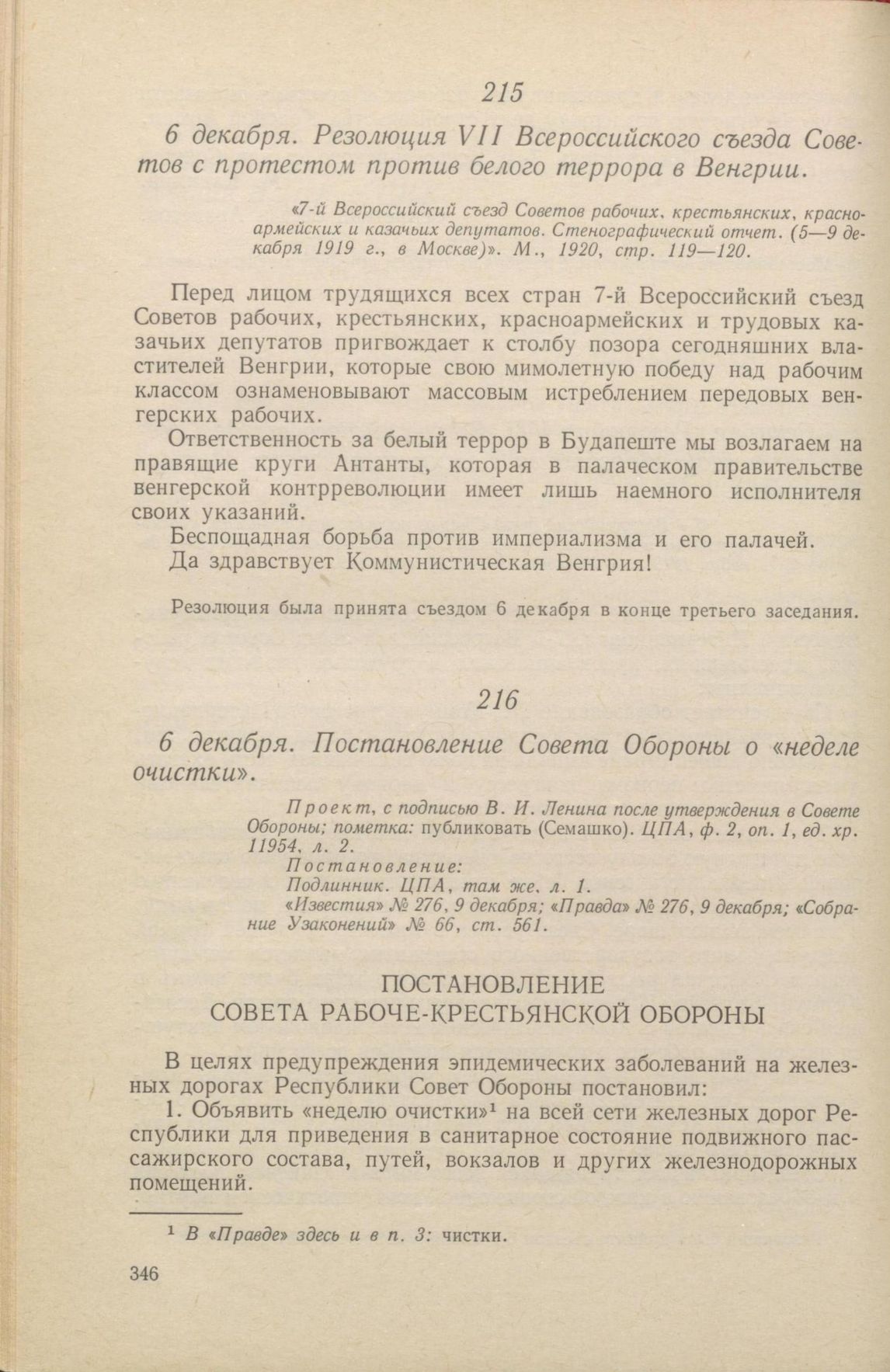 215

6 декабря. Резолюция VII Всероссийского съезда Советов с протестом против белого террора в Венгрии.

«7-й Всероссийский съезд Советов рабочих, крестьянских, красноармейских и казачьих депутатов. Стенографический отчет. (5—9 декабря 1919 г., в Москве)». М., 1920, стр. 119—120.

Перед лицом трудящихся всех стран 7-й Всероссийский съезд Советов рабочих, крестьянских, красноармейских и трудовых казачьих депутатов пригвождает к столбу позора сегодняшних властителей Венгрии, которые свою мимолетную победу над рабочим классом ознаменовывают массовым истреблением передовых венгерских рабочих.

Ответственность за белый террор в Будапеште мы возлагаем на правящие круги Антанты, которая в палаческом правительстве венгерской контрреволюции имеет лишь наемного исполнителя своих указаний.

Беспощадная борьба против империализма и его палачей.

Да здравствует Коммунистическая Венгрия!

Резолюция была принята съездом 6 декабря в конце третьего заседания.

216

6 декабря. Постановление Совета Обороны о «неделе очистки».

Проект, с подписью В. И. Ленина после утверждения в Совете Обороны; пометка: публиковать (Семашко). ЦПА, ф. 2, оп. 1, ед. хр. 11954, л. 2.
Постановление:
Подлинник. ЦПА, там же, л. 1.
«Известия» № 276, 9 декабря; «Правда» № 276, 9 декабря; «Собрание Узаконений» № 66, ст. 561.

ПОСТАНОВЛЕНИЕ
СОВЕТА РАБОЧЕ-КРЕСТЬЯНСКОЙ ОБОРОНЫ

В целях предупреждения эпидемических заболеваний на железных дорогах Республики Совет Обороны постановил:

1. Объявить «неделю очистки»$^1$ на всей сети железных дорог Республики для приведения в санитарное состояние подвижного пассажирского состава, путей, вокзалов и других железнодорожных помещений.

$^1$ В «Правде» здесь и в п. 3: чистки.

346